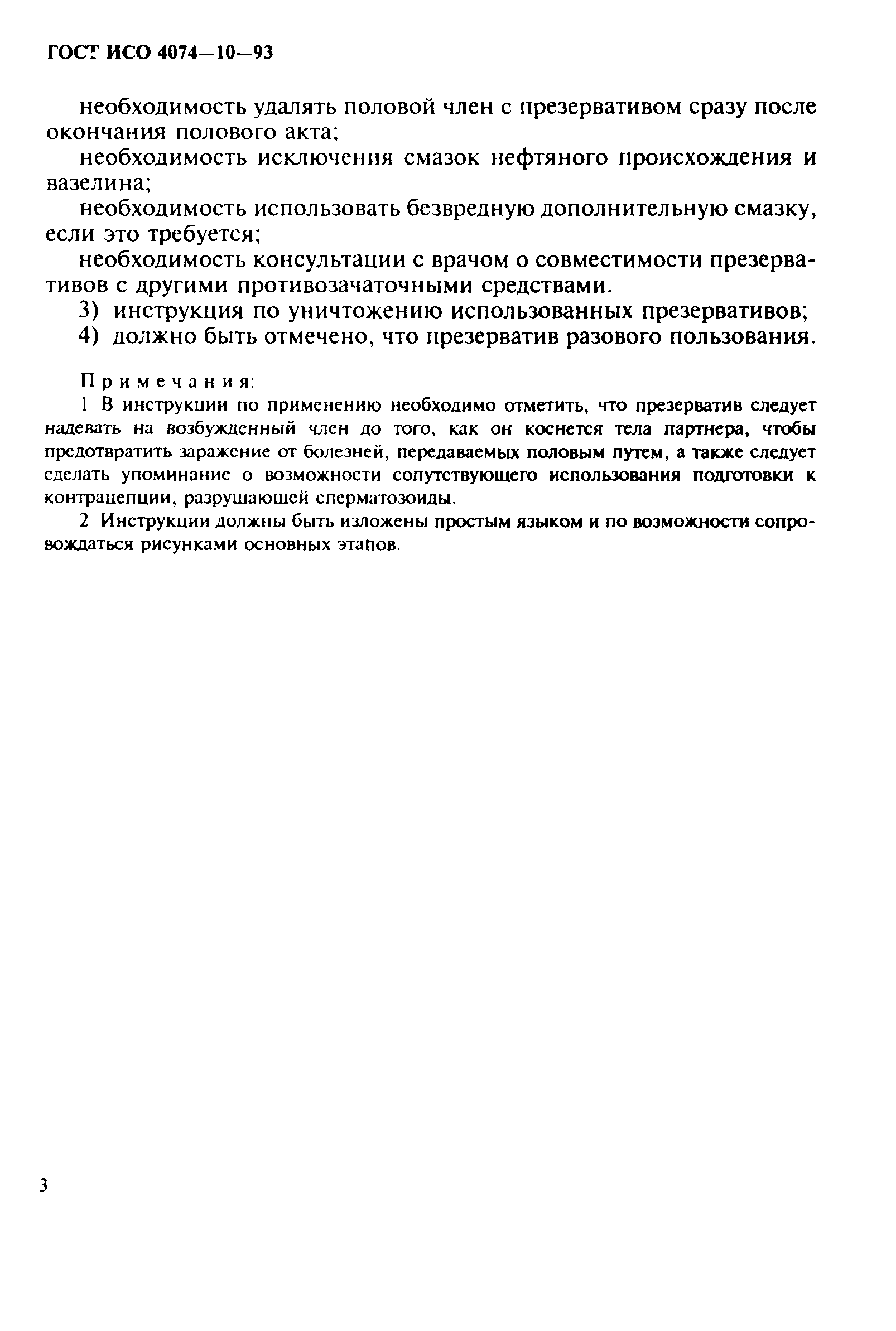 ГОСТ ИСО 4074—10—93

необходимость удалять половой член с презервативом сразу после окончания полового акта;

необходимость исключения смазок нефтяного происхождения и вазелина;

необходимость использовать безвредную дополнительную смазку, если это требуется;

необходимость консультации с врачом о совместимости презервативов с другими противозачаточными средствами.

3) инструкция по уничтожению использованных презервативов;

4) должно быть отмечено, что презерватив разового пользования.

Примечания:

1 В инструкции по применению необходимо отметить, что презерватив следует надевать на возбужденный член до того, как он коснется тела партнера, чтобы предотвратить заражение от болезней, передаваемых половым путем, а также следует сделать упоминание о возможности сопутствующего использования подготовки к контрацепции, разрушающей сперматозоиды.

2 Инструкции должны быть изложены простым языком и по возможности сопровождаться рисунками основных этапов.

3